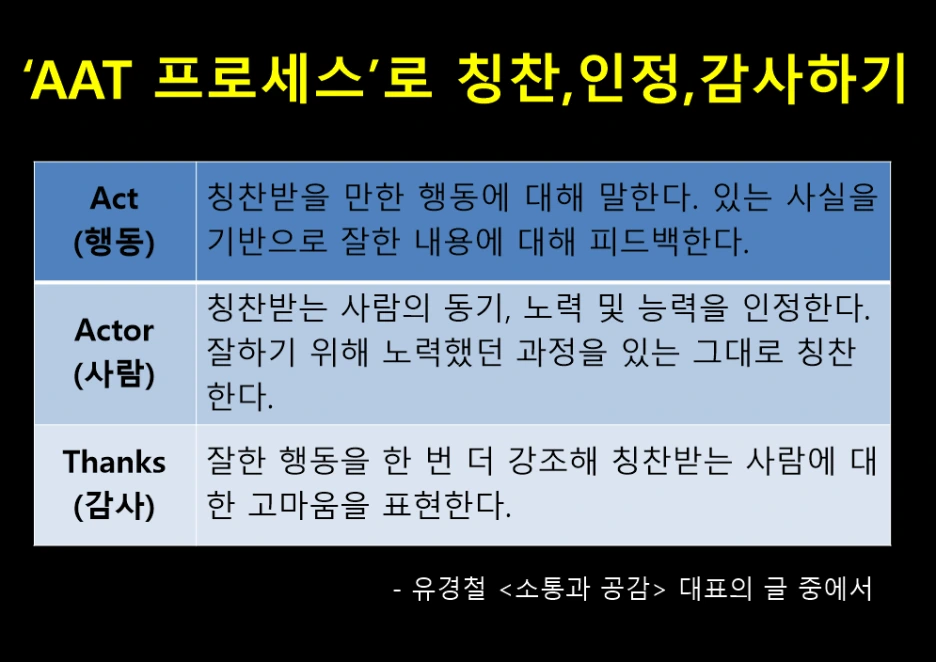 'AAT 프로세스'로 칭찬,인정,감사하기

| Act (행동) | 칭찬받을 만한 행동에 대해 말한다. 있는 사실을 기반으로 잘한 내용에 대해 피드백한다. |
|---|---|
| Actor (사람) | 칭찬받는 사람의 동기, 노력 및 능력을 인정한다. 잘하기 위해 노력했던 과정을 있는 그대로 칭찬한다. |
| Thanks (감사) | 잘한 행동을 한 번 더 강조해 칭찬받는 사람에 대한 고마움을 표현한다. |

- 유경철 <소통과 공감> 대표의 글 중에서